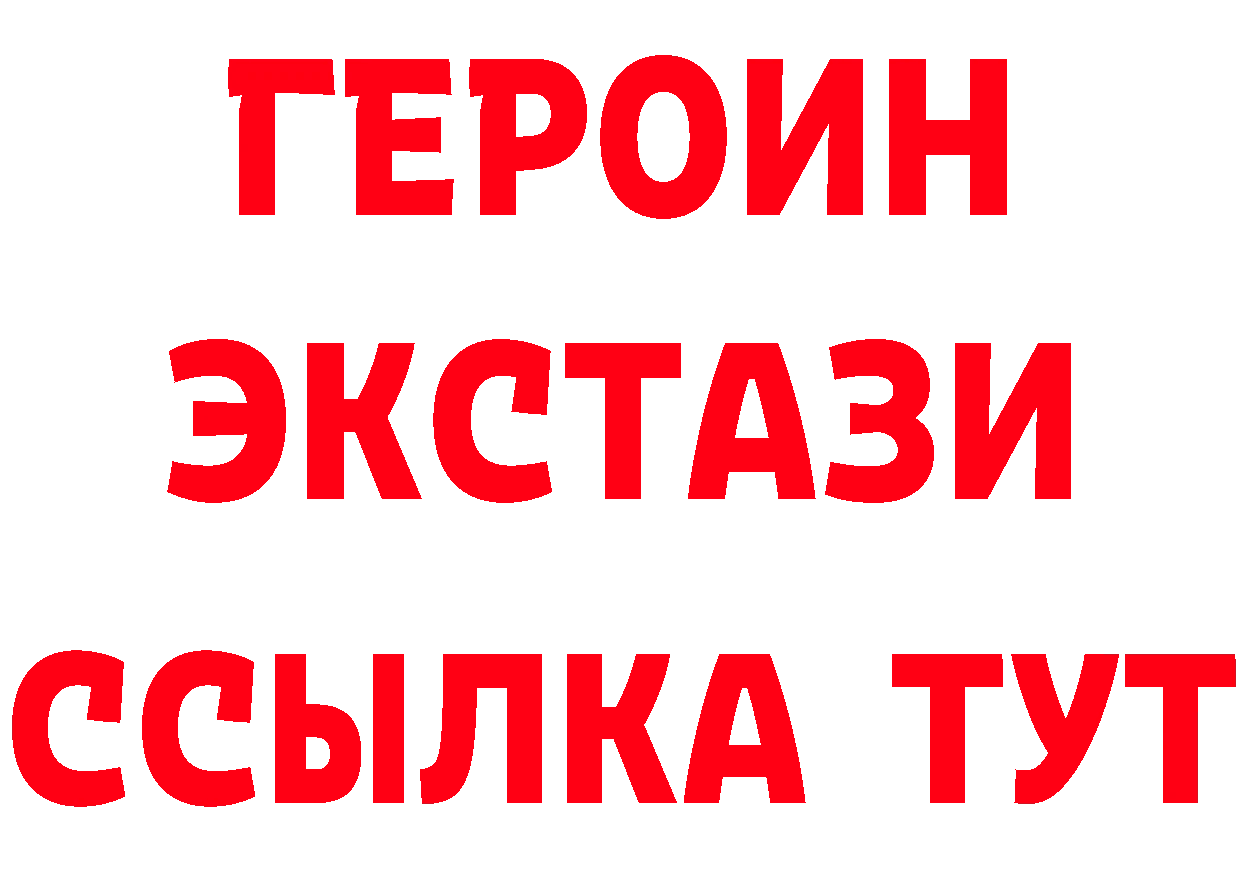 ГЕРОИН ЭКСТАЗИ ССЫЛКА ТУТ